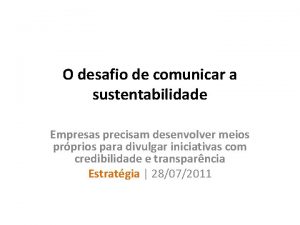 O desafio de comunicar a sustentabilidade

Empresas precisam desenvolver meios próprios para divulgar iniciativas com credibilidade e transparência

Estratégia | 28/07/2011